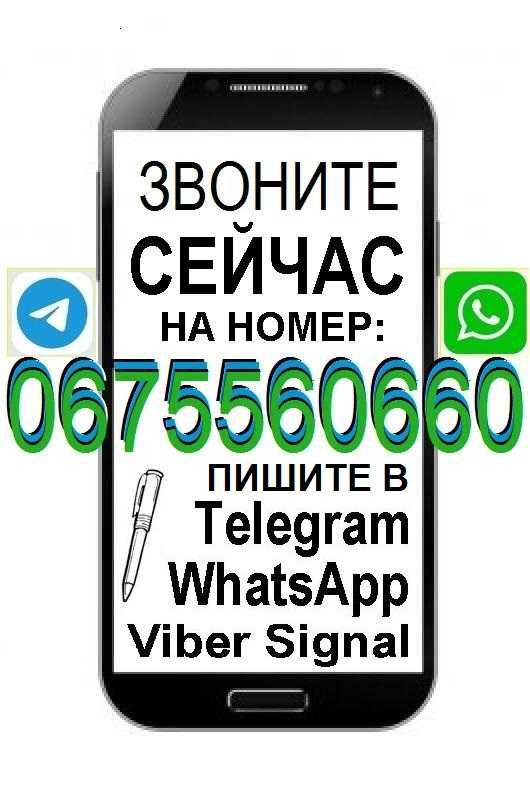 ЗВОНИТЕ
СЕЙЧАС
НА НОМЕР:
0675560660
ПИШИТЕ В
Telegram
WhatsApp
Viber Signal